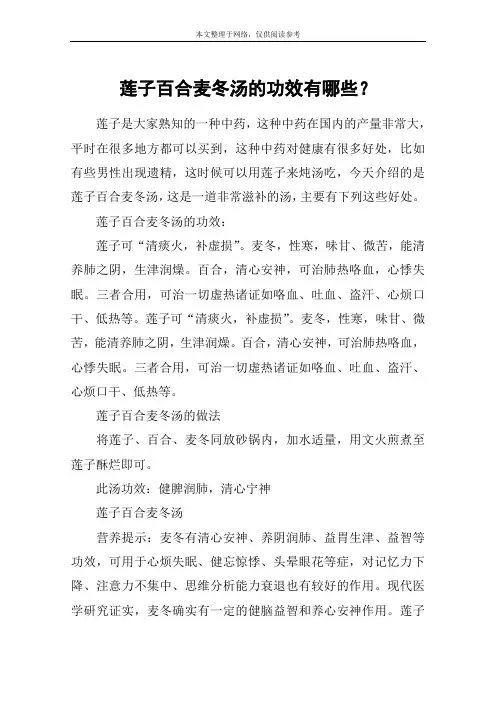 本文整理于网络，仅供阅读参考

莲子百合麦冬汤的功效有哪些？

莲子是大家熟知的一种中药，这种中药在国内的产量非常大，平时在很多地方都可以买到，这种中药对健康有很多好处，比如有些男性出现遗精，这时候可以用莲子来炖汤吃，今天介绍的是莲子百合麦冬汤，这是一道非常滋补的汤，主要有下列这些好处。

莲子百合麦冬汤的功效：

莲子可“清痰火，补虚损”。麦冬，性寒，味甘、微苦，能清养肺之阴，生津润燥。百合，清心安神，可治肺热咯血，心悸失眠。三者合用，可治一切虚热诸证如咯血、吐血、盗汗、心烦口干、低热等。莲子可“清痰火，补虚损”。麦冬，性寒，味甘、微苦，能清养肺之阴，生津润燥。百合，清心安神，可治肺热咯血，心悸失眠。三者合用，可治一切虚热诸证如咯血、吐血、盗汗、心烦口干、低热等。

莲子百合麦冬汤的做法

将莲子、百合、麦冬同放砂锅内，加水适量，用文火煎煮至莲子酥烂即可。

此汤功效：健脾润肺，清心宁神

莲子百合麦冬汤

营养提示：麦冬有清心安神、养阴润肺、益胃生津、益智等功效，可用于心烦失眠、健忘惊悸、头晕眼花等症，对记忆力下降、注意力不集中、思维分析能力衰退也有较好的作用。现代医学研究证实，麦冬确实有一定的健脑益智和养心安神作用。莲子